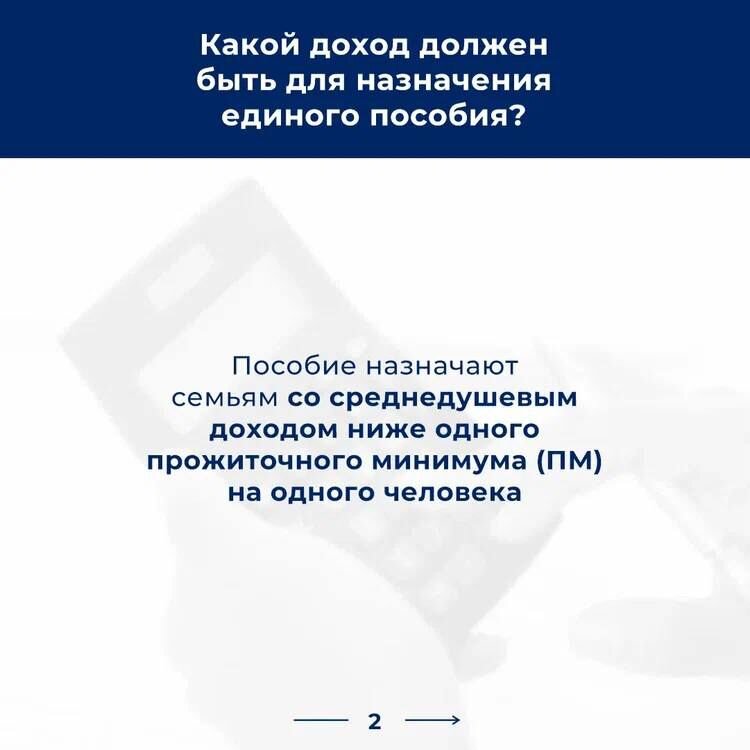 Какой доход должен быть для назначения единого пособия?

Пособие назначают семьям со среднедушевым доходом ниже одного прожиточного минимума (ПМ) на одного человека

2